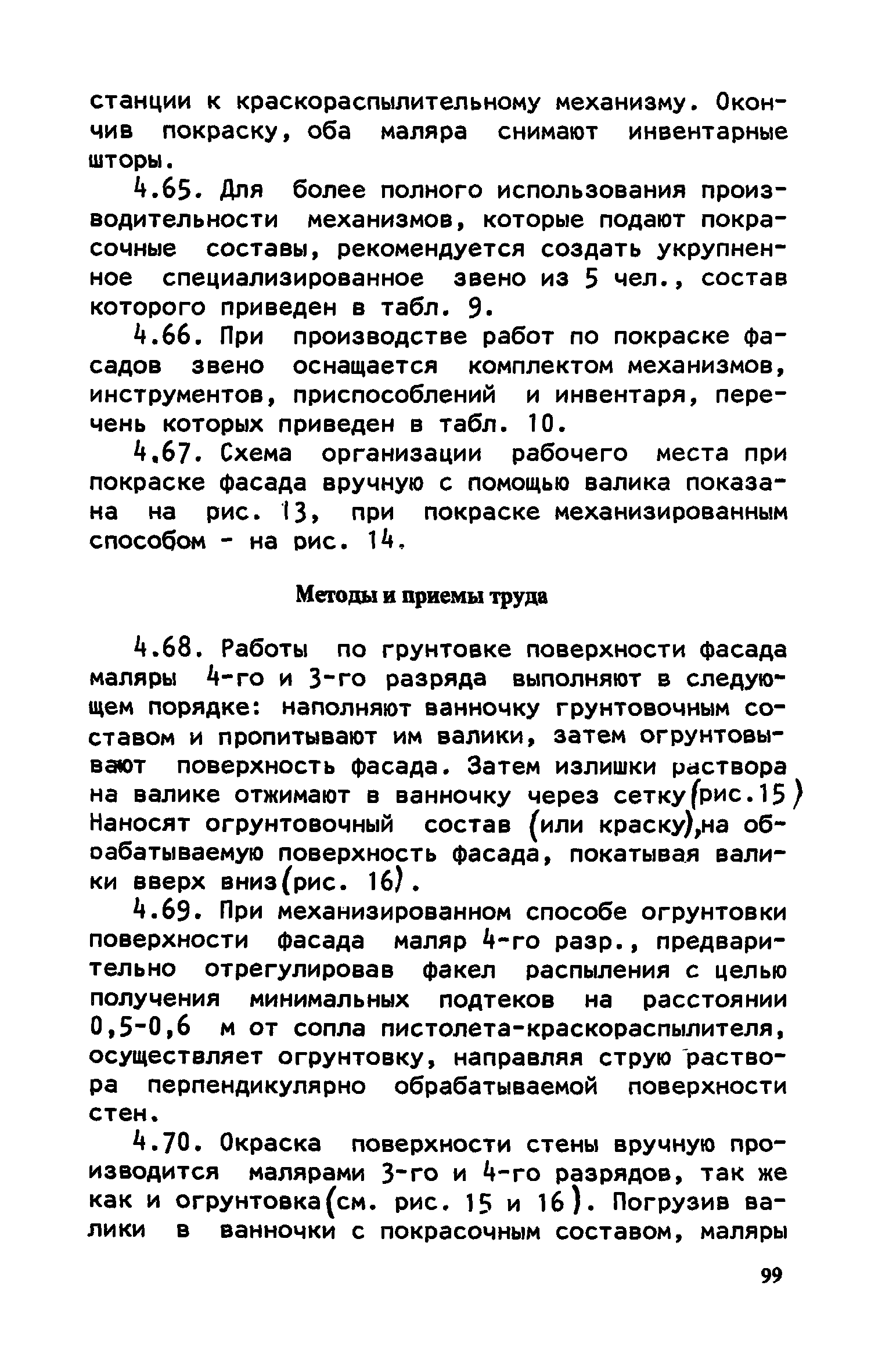 станции к краскораспылительному механизму. Окончив покраску, оба маляра снимают инвентарные шторы.

4.65. Для более полного использования производительности механизмов, которые подают покрасочные составы, рекомендуется создать укрупненное специализированное звено из 5 чел., состав которого приведен в табл. 9.

4.66. При производстве работ по покраске фасадов звено оснащается комплектом механизмов, инструментов, приспособлений и инвентаря, перечень которых приведен в табл. 10.

4.67. Схема организации рабочего места при покраске фасада вручную с помощью валика показана на рис. 13, при покраске механизированным способом - на рис. 14.

Методы и приемы труда

4.68. Работы по грунтовке поверхности фасада маляры 4-го и 3-го разряда выполняют в следующем порядке: наполняют ванночку грунтовочным составом и пропитывают им валики, затем огрунтовывают поверхность фасада. Затем излишки раствора на валике отжимают в ванночку через сетку(рис.15) Наносят огрунтовочный состав (или краску),на обрабатываемую поверхность фасада, покатывая валики вверх вниз(рис. 16).

4.69. При механизированном способе огрунтовки поверхности фасада маляр 4-го разр., предварительно отрегулировав факел распыления с целью получения минимальных подтеков на расстоянии 0,5-0,6 м от сопла пистолета-краскораспылителя, осуществляет огрунтовку, направляя струю раствора перпендикулярно обрабатываемой поверхности стен.

4.70. Окраска поверхности стены вручную производится малярами 3-го и 4-го разрядов, так же как и огрунтовка(см. рис. 15 и 16). Погрузив валики в ванночки с покрасочным составом, маляры

99